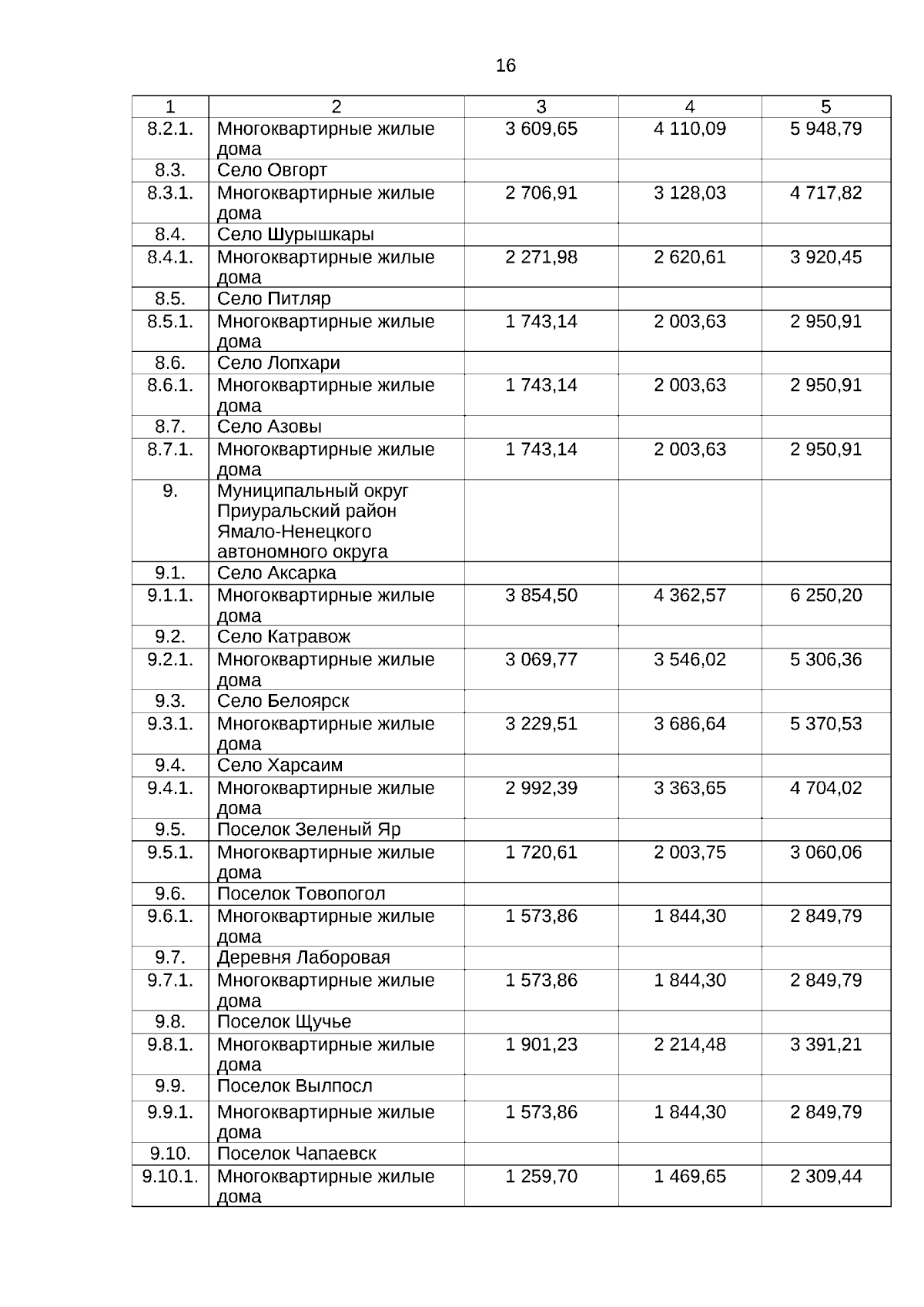 16

| 1 | 2 | 3 | 4 | 5 |
|---|---|---|---|---|
| 8.2.1. | Многоквартирные жилые дома | 3 609,65 | 4 110,09 | 5 948,79 |
| 8.3. | Село Овгорт | | | |
| 8.3.1. | Многоквартирные жилые дома | 2 706,91 | 3 128,03 | 4 717,82 |
| 8.4. | Село Шурышкары | | | |
| 8.4.1. | Многоквартирные жилые дома | 2 271,98 | 2 620,61 | 3 920,45 |
| 8.5. | Село Питляр | | | |
| 8.5.1. | Многоквартирные жилые дома | 1 743,14 | 2 003,63 | 2 950,91 |
| 8.6. | Село Лопхари | | | |
| 8.6.1. | Многоквартирные жилые дома | 1 743,14 | 2 003,63 | 2 950,91 |
| 8.7. | Село Азовы | | | |
| 8.7.1. | Многоквартирные жилые дома | 1 743,14 | 2 003,63 | 2 950,91 |
| 9. | Муниципальный округ Приуральский район Ямало-Ненецкого автономного округа | | | |
| 9.1. | Село Аксарка | | | |
| 9.1.1. | Многоквартирные жилые дома | 3 854,50 | 4 362,57 | 6 250,20 |
| 9.2. | Село Катравож | | | |
| 9.2.1. | Многоквартирные жилые дома | 3 069,77 | 3 546,02 | 5 306,36 |
| 9.3. | Село Белоярск | | | |
| 9.3.1. | Многоквартирные жилые дома | 3 229,51 | 3 686,64 | 5 370,53 |
| 9.4. | Село Харсаим | | | |
| 9.4.1. | Многоквартирные жилые дома | 2 992,39 | 3 363,65 | 4 704,02 |
| 9.5. | Поселок Зеленый Яр | | | |
| 9.5.1. | Многоквартирные жилые дома | 1 720,61 | 2 003,75 | 3 060,06 |
| 9.6. | Поселок Товопогол | | | |
| 9.6.1. | Многоквартирные жилые дома | 1 573,86 | 1 844,30 | 2 849,79 |
| 9.7. | Деревня Лаборовая | | | |
| 9.7.1. | Многоквартирные жилые дома | 1 573,86 | 1 844,30 | 2 849,79 |
| 9.8. | Поселок Щучье | | | |
| 9.8.1. | Многоквартирные жилые дома | 1 901,23 | 2 214,48 | 3 391,21 |
| 9.9. | Поселок Вылпосл | | | |
| 9.9.1. | Многоквартирные жилые дома | 1 573,86 | 1 844,30 | 2 849,79 |
| 9.10. | Поселок Чапаевск | | | |
| 9.10.1. | Многоквартирные жилые дома | 1 259,70 | 1 469,65 | 2 309,44 |